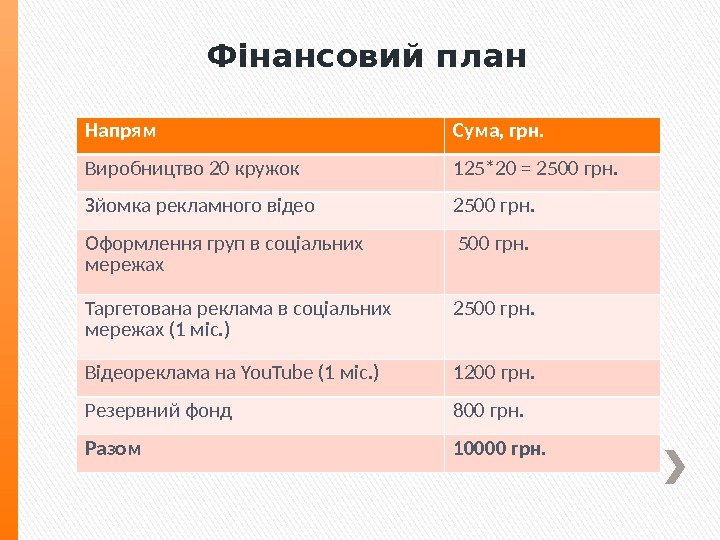 Фінансовий план

| Напрям | Сума, грн. |
|---|---|
| Виробництво 20 кружок | 125*20 = 2500 грн. |
| Зйомка рекламного відео | 2500 грн. |
| Оформлення груп в соціальних мережах | 500 грн. |
| Таргетована реклама в соціальних мережах (1 міс.) | 2500 грн. |
| Відеореклама на YouTube (1 міс.) | 1200 грн. |
| Резервний фонд | 800 грн. |
| Разом | 10000 грн. |